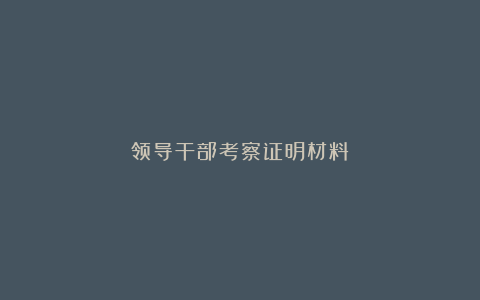 领导干部考察证明材料